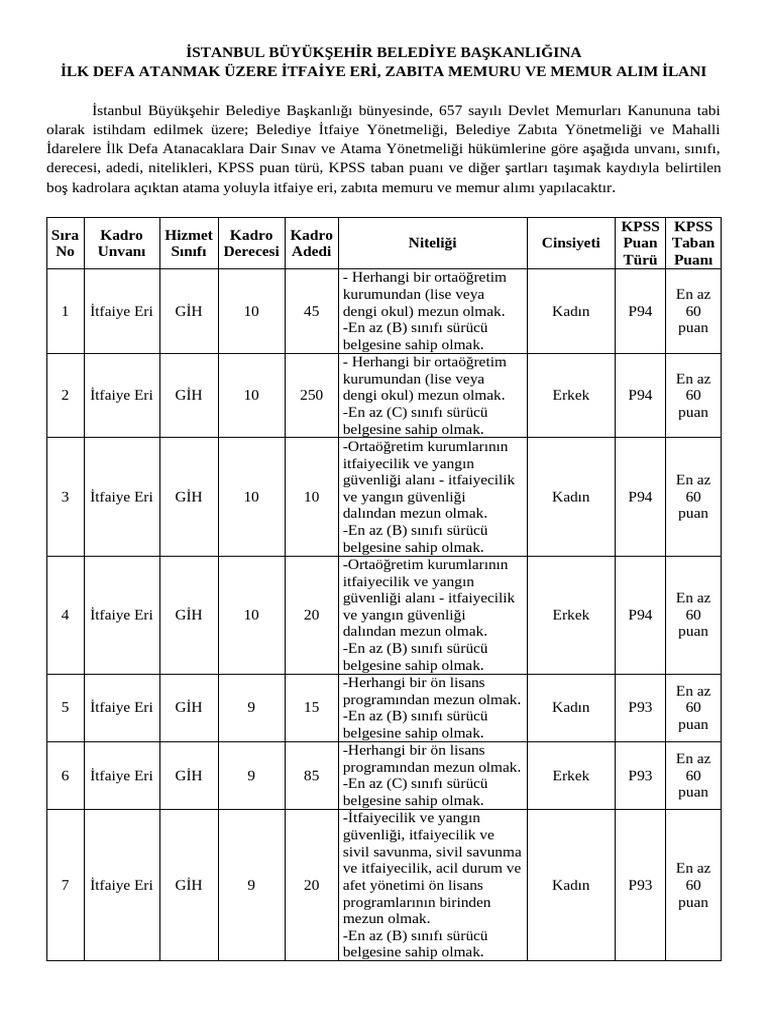 İSTANBUL BÜYÜKŞEHİR BELEDİYE BAŞKANLIĞINA
İLK DEFA ATANMAK ÜZERE İTFAİYE ERİ, ZABITA MEMURU VE MEMUR ALIM İLANI

İstanbul Büyükşehir Belediye Başkanlığı bünyesinde, 657 sayılı Devlet Memurları Kanununa tabi olarak istihdam edilmek üzere; Belediye İtfaiye Yönetmeliği, Belediye Zabıta Yönetmeliği ve Mahalli İdarelere İlk Defa Atanacaklara Dair Sınav ve Atama Yönetmeliği hükümlerine göre aşağıda unvanı, sınıfı, derecesi, adedi, nitelikleri, KPSS puan türü, KPSS taban puanı ve diğer şartları taşımak kaydıyla belirtilen boş kadrolara açıktan atama yoluyla itfaiye eri, zabıta memuru ve memur alımı yapılacaktır.

| Sıra No | Kadro Unvanı | Hizmet Sınıfı | Kadro Derecesi | Kadro Adedi | Niteliği | Cinsiyeti | KPSS Puan Türü | KPSS Taban Puanı |
|---|---|---|---|---|---|---|---|---|
| 1 | İtfaiye Eri | GİH | 10 | 45 | - Herhangi bir ortaöğretim kurumundan (lise veya dengi okul) mezun olmak. -En az (B) sınıfı sürücü belgesine sahip olmak. | Kadın | P94 | En az 60 puan |
| 2 | İtfaiye Eri | GİH | 10 | 250 | - Herhangi bir ortaöğretim kurumundan (lise veya dengi okul) mezun olmak. -En az (C) sınıfı sürücü belgesine sahip olmak. | Erkek | P94 | En az 60 puan |
| 3 | İtfaiye Eri | GİH | 10 | 10 | -Ortaöğretim kurumlarının itfaiyecilik ve yangın güvenliği alanı - itfaiyecilik ve yangın güvenliği dalından mezun olmak. -En az (B) sınıfı sürücü belgesine sahip olmak. | Kadın | P94 | En az 60 puan |
| 4 | İtfaiye Eri | GİH | 10 | 20 | -Ortaöğretim kurumlarının itfaiyecilik ve yangın güvenliği alanı - itfaiyecilik ve yangın güvenliği dalından mezun olmak. -En az (B) sınıfı sürücü belgesine sahip olmak. | Erkek | P94 | En az 60 puan |
| 5 | İtfaiye Eri | GİH | 9 | 15 | -Herhangi bir ön lisans programından mezun olmak. -En az (B) sınıfı sürücü belgesine sahip olmak. | Kadın | P93 | En az 60 puan |
| 6 | İtfaiye Eri | GİH | 9 | 85 | -Herhangi bir ön lisans programından mezun olmak. -En az (C) sınıfı sürücü belgesine sahip olmak. | Erkek | P93 | En az 60 puan |
| 7 | İtfaiye Eri | GİH | 9 | 20 | -İtfaiyecilik ve yangın güvenliği, itfaiyecilik ve sivil savunma, sivil savunma ve itfaiyecilik, acil durum ve afet yönetimi ön lisans programlarının birinden mezun olmak. -En az (B) sınıfı sürücü belgesine sahip olmak. | Kadın | P93 | En az 60 puan |